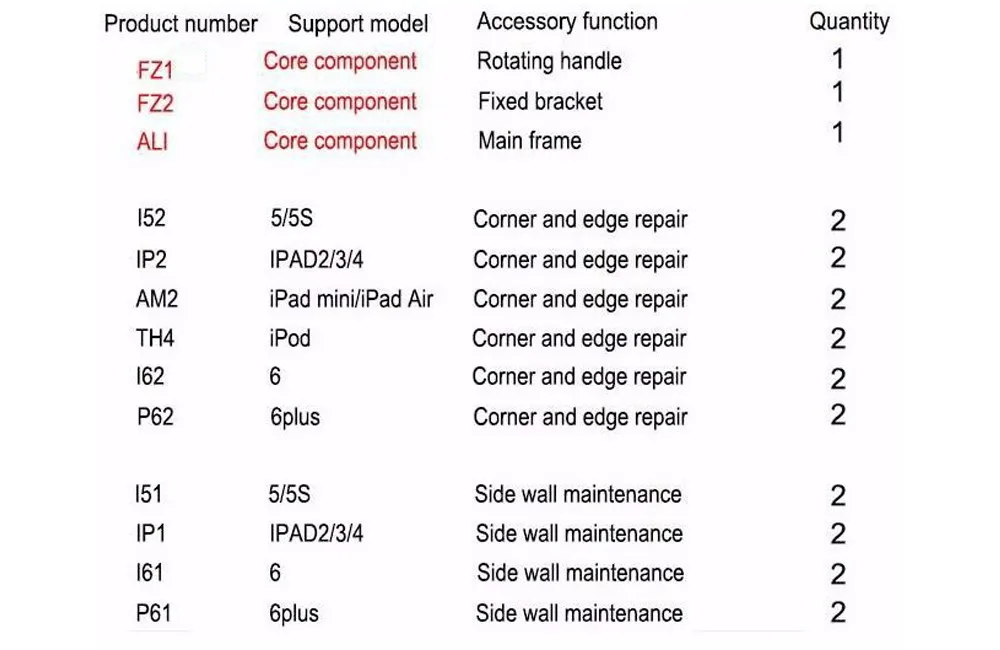 | Product number | Support model | Accessory function | Quantity |
|---|---|---|---|
| FZ1 | Core component | Rotating handle | 1 |
| FZ2 | Core component | Fixed bracket | 1 |
| ALI | Core component | Main frame | 1 |
| I52 | 5/5S | Corner and edge repair | 2 |
| IP2 | IPAD2/3/4 | Corner and edge repair | 2 |
| AM2 | iPad mini/iPad Air | Corner and edge repair | 2 |
| TH4 | iPod | Corner and edge repair | 2 |
| I62 | 6 | Corner and edge repair | 2 |
| P62 | 6plus | Corner and edge repair | 2 |
| I51 | 5/5S | Side wall maintenance | 2 |
| IP1 | IPAD2/3/4 | Side wall maintenance | 2 |
| I61 | 6 | Side wall maintenance | 2 |
| P61 | 6plus | Side wall maintenance | 2 |